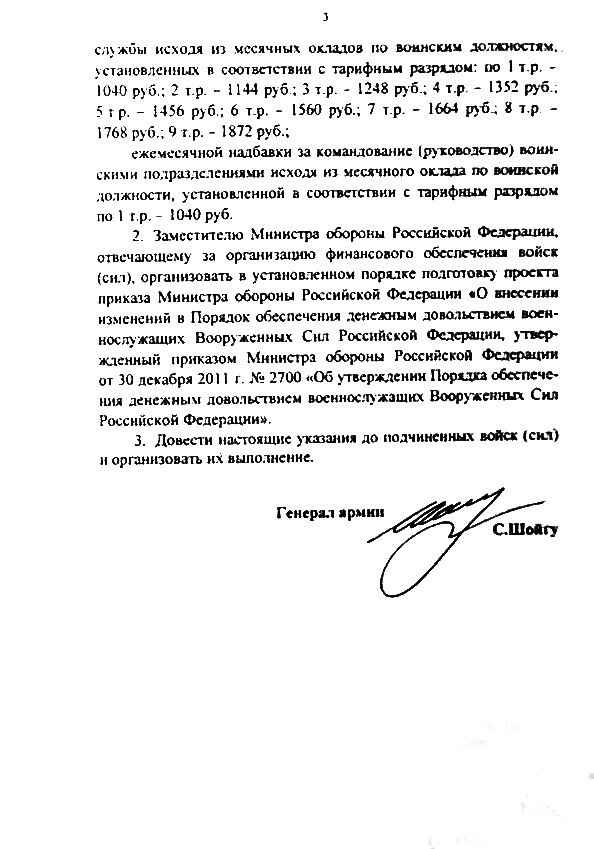 3

службы исходя из месячных окладов по воинским должностям, установленных в соответствии с тарифным разрядом: по 1 т.р. – 1040 руб.; 2 т.р. – 1144 руб.; 3 т.р. – 1248 руб.; 4 т.р. – 1352 руб.; 5 т.р. – 1456 руб.; 6 т.р. – 1560 руб.; 7 т.р. – 1664 руб.; 8 т.р. – 1768 руб.; 9 т.р. – 1872 руб.;

ежемесячной надбавки за командование (руководство) воинскими подразделениями исходя из месячного оклада по воинской должности, установленной в соответствии с тарифным разрядом по 1 т.р. – 1040 руб.

2. Заместителю Министра обороны Российской Федерации, отвечающему за организацию финансового обеспечения войск (сил), организовать в установленном порядке подготовку проекта приказа Министра обороны Российской Федерации «О внесении изменений в Порядок обеспечения денежным довольствием военнослужащих Вооруженных Сил Российской Федерации, утвержденный приказом Министра обороны Российской Федерации от 30 декабря 2011 г. № 2700 «Об утверждении Порядка обеспечения денежным довольствием военнослужащих Вооруженных Сил Российской Федерации».

3. Довести настоящие указания до подчиненных войск (сил) и организовать их выполнение.

Генерал армии С.Шойгу